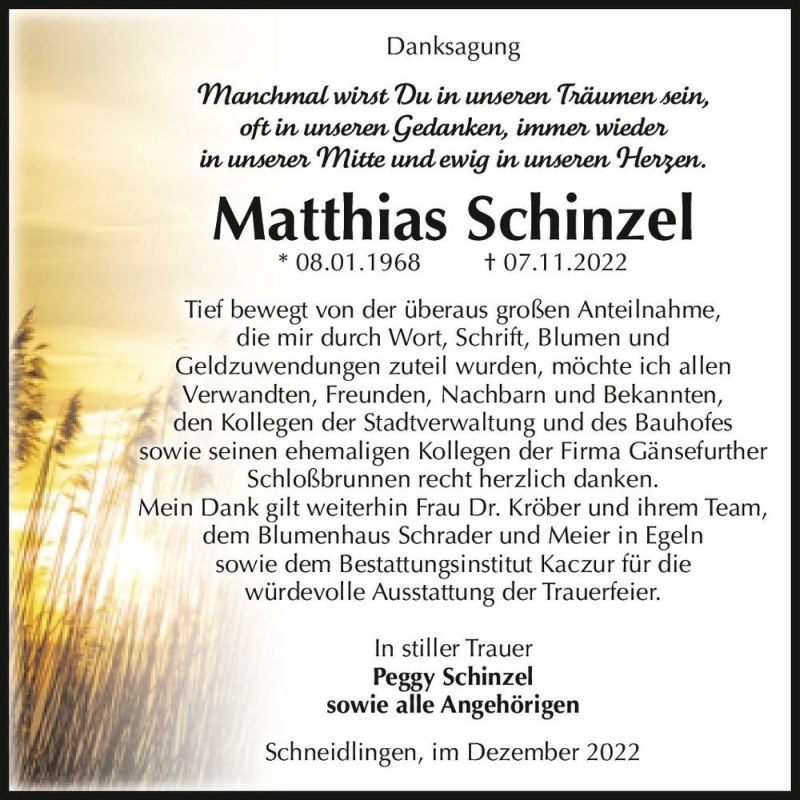 Danksagung

Manchmal wirst Du in unseren Träumen sein, oft in unseren Gedanken, immer wieder in unserer Mitte und ewig in unseren Herzen.

Matthias Schinzel

* 08.01.1968 † 07.11.2022

Tief bewegt von der überaus großen Anteilnahme, die mir durch Wort, Schrift, Blumen und Geldzuwendungen zuteil wurden, möchte ich allen Verwandten, Freunden, Nachbarn und Bekannten, den Kollegen der Stadtverwaltung und des Bauhofes sowie seinen ehemaligen Kollegen der Firma Gänsefurther Schloßbrunnen recht herzlich danken.
Mein Dank gilt weiterhin Frau Dr. Kröber und ihrem Team, dem Blumenhaus Schrader und Meier in Egeln sowie dem Bestattungsinstitut Kaczur für die würdevolle Ausstattung der Trauerfeier.

In stiller Trauer
Peggy Schinzel
sowie alle Angehörigen

Schneidlingen, im Dezember 2022